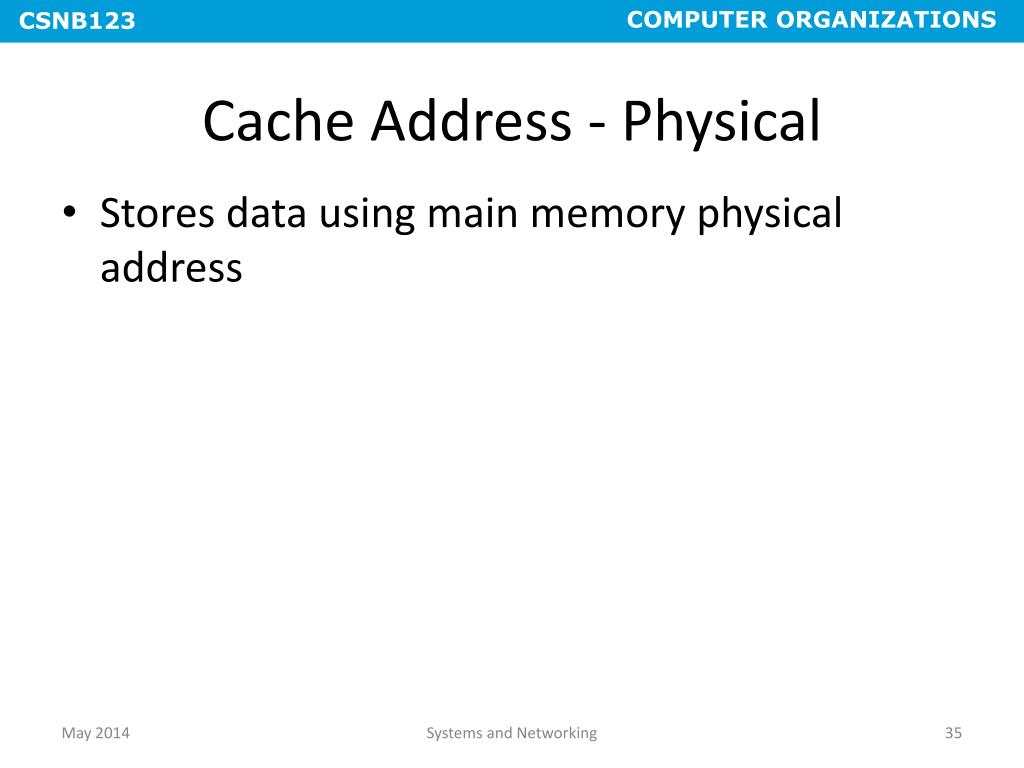 CSNB123 COMPUTER ORGANIZATIONS

Cache Address - Physical

• Stores data using main memory physical address

May 2014 Systems and Networking 35